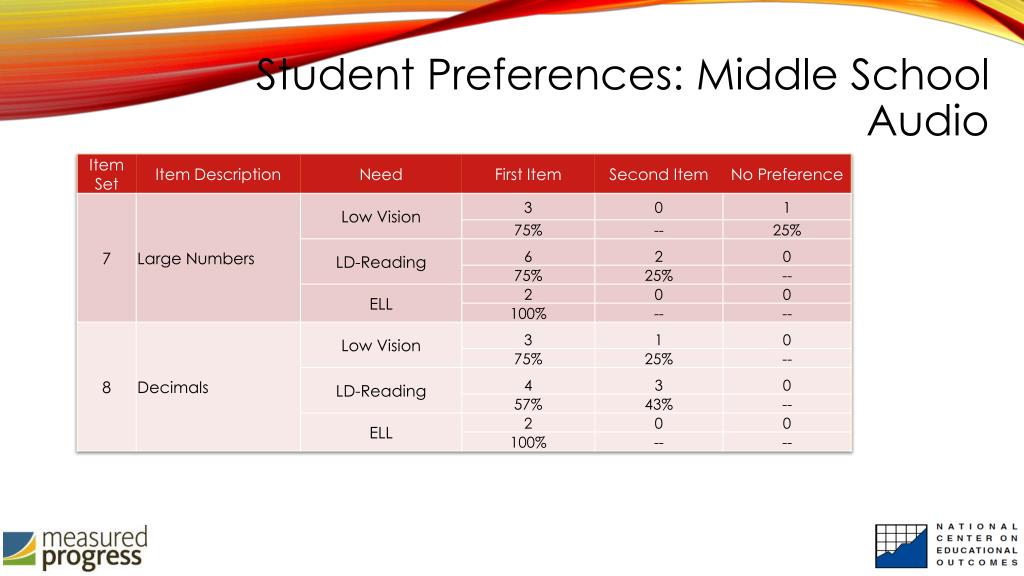 Student Preferences: Middle School Audio

| Item Set | Item Description | Need | First Item | Second Item | No Preference |
|---|---|---|---|---|---|
| 7 | Large Numbers | Low Vision | 3 | 0 | 1 |
| | | | 75% | -- | 25% |
| | | LD-Reading | 6 | 2 | 0 |
| | | | 75% | 25% | -- |
| | | ELL | 2 | 0 | 0 |
| | | | 100% | -- | -- |
| 8 | Decimals | Low Vision | 3 | 1 | 0 |
| | | | 75% | 25% | -- |
| | | LD-Reading | 4 | 3 | 0 |
| | | | 57% | 43% | -- |
| | | ELL | 2 | 0 | 0 |
| | | | 100% | -- | -- |

measured progress

NATIONAL CENTER ON EDUCATIONAL OUTCOMES